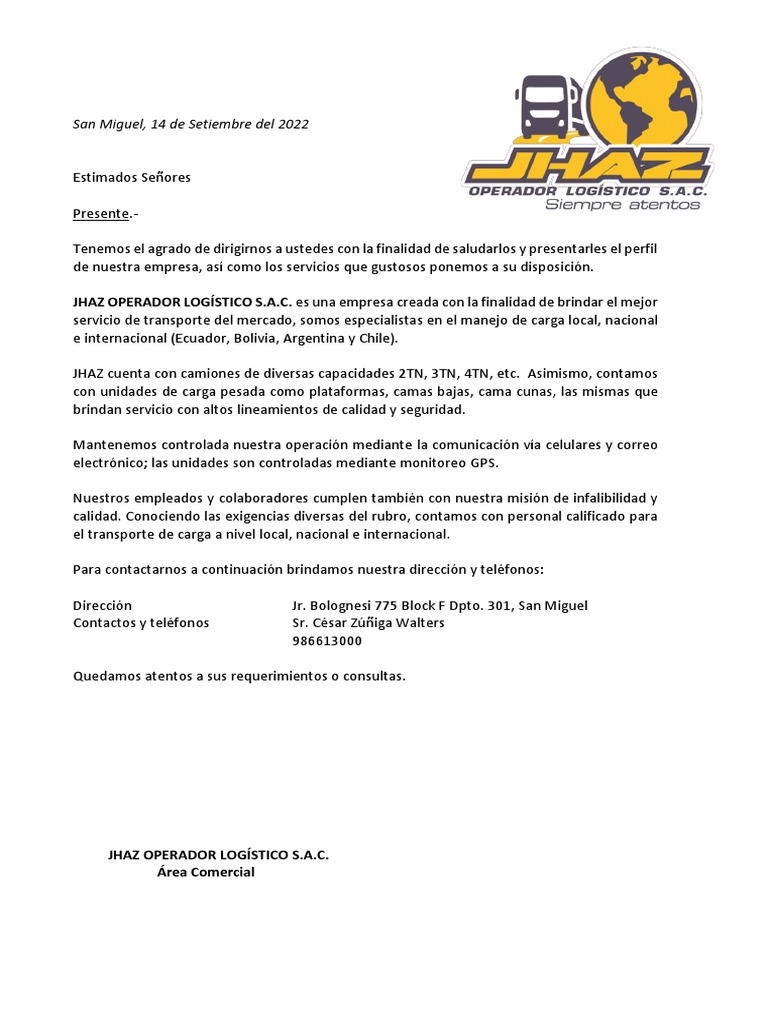 JHAZ
OPERADOR LOGÍSTICO S.A.C.
Siempre atentos

San Miguel, 14 de Setiembre del 2022

Estimados Señores

Presente.-

Tenemos el agrado de dirigirnos a ustedes con la finalidad de saludarlos y presentarles el perfil de nuestra empresa, así como los servicios que gustosos ponemos a su disposición.

JHAZ OPERADOR LOGÍSTICO S.A.C. es una empresa creada con la finalidad de brindar el mejor servicio de transporte del mercado, somos especialistas en el manejo de carga local, nacional e internacional (Ecuador, Bolivia, Argentina y Chile).

JHAZ cuenta con camiones de diversas capacidades 2TN, 3TN, 4TN, etc. Asimismo, contamos con unidades de carga pesada como plataformas, camas bajas, cama cunas, las mismas que brindan servicio con altos lineamientos de calidad y seguridad.

Mantenemos controlada nuestra operación mediante la comunicación via celulares y correo electrónico; las unidades son controladas mediante monitoreo GPS.

Nuestros empleados y colaboradores cumplen también con nuestra misión de infalibilidad y calidad. Conociendo las exigencias diversas del rubro, contamos con personal calificado para el transporte de carga a nivel local, nacional e internacional.

Para contactarnos a continuación brindamos nuestra dirección y teléfonos:

Dirección	Jr. Bolognesi 775 Block F Dpto. 301, San Miguel
Contactos y teléfonos	Sr. César Zúñiga Walters
986613000

Quedamos atentos a sus requerimientos o consultas.

JHAZ OPERADOR LOGÍSTICO S.A.C.
Área Comercial